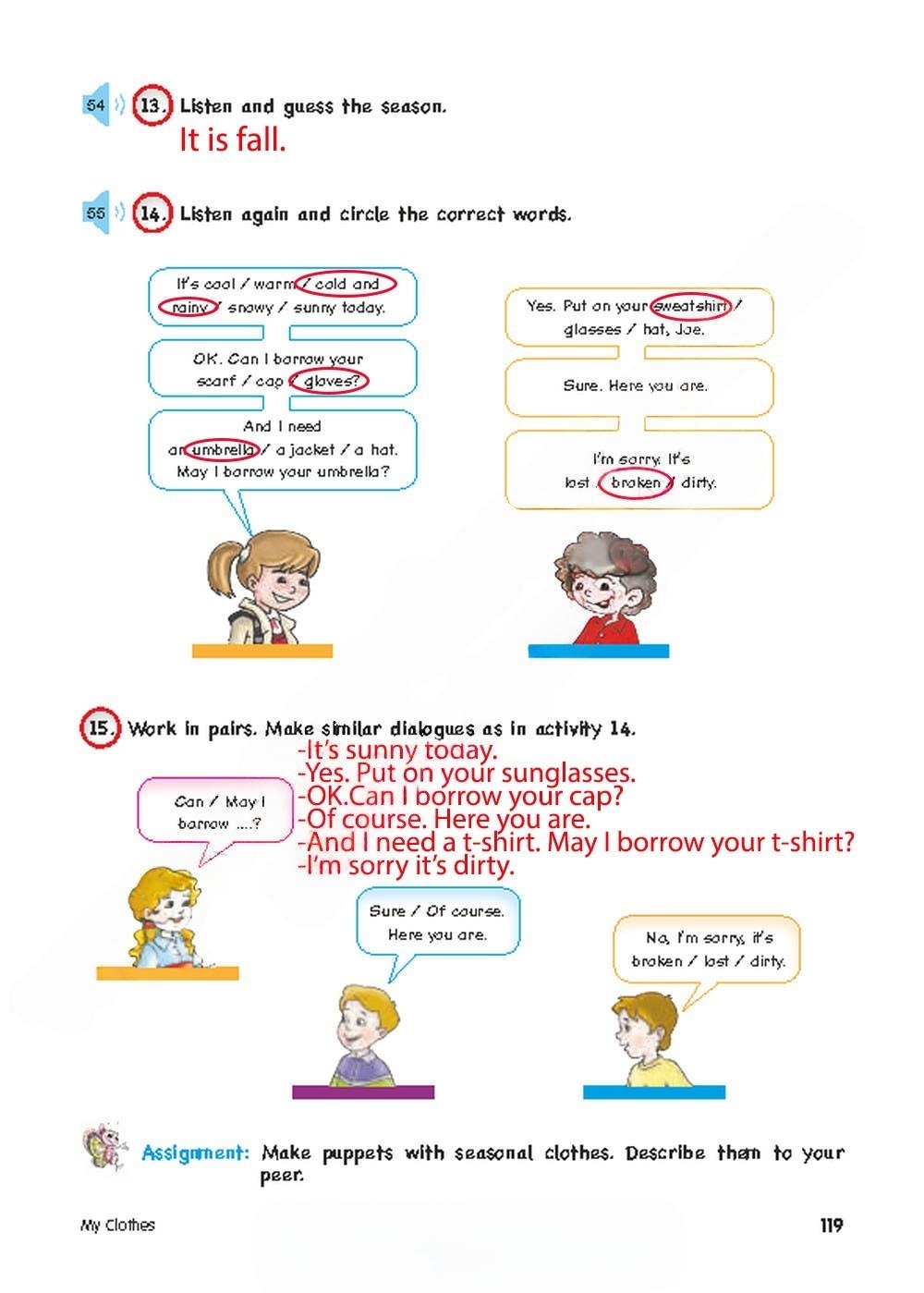 54 13. Listen and guess the season.
It is fall.

55 14. Listen again and circle the correct words.

It's cool / warm / cold and rainy / snowy / sunny today.

OK. Can I borrow your scarf / cap / gloves?

And I need an umbrella / a jacket / a hat. May I borrow your umbrella?

Yes. Put on your sweatshirt / glasses / hat, Joe.

Sure. Here you are.

I'm sorry. It's lost / broken / dirty.

15. Work in pairs. Make similar dialogues as in activity 14.
-It's sunny today.
-Yes. Put on your sunglasses.
-OK.Can I borrow your cap?
-Of course. Here you are.
-And I need a t-shirt. May I borrow your t-shirt?
-I'm sorry it's dirty.

Can / May I borrow ....?

Sure / Of course. Here you are.

No, I'm sorry, it's broken / lost / dirty.

Assignment: Make puppets with seasonal clothes. Describe them to your peer.

My Clothes 119